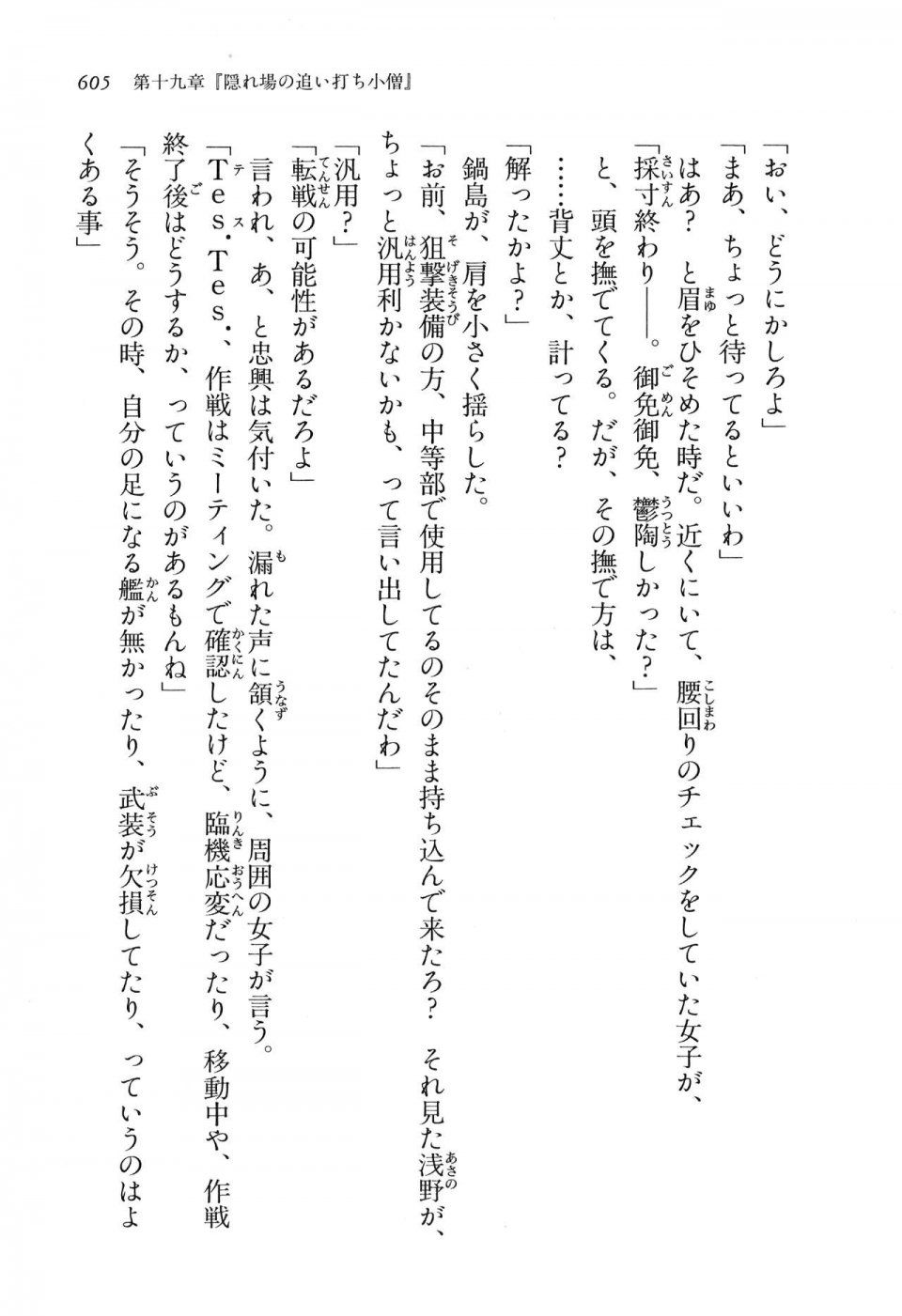 605　第十九章『隠れ場の追い打ち小僧』

「おい、どうにかしろよ」

「まあ、ちょっと待ってるといいわ」

はあ？　と眉をひそめた時だ。近くにいて、腰回りのチェックをしていた女子が、

「採寸終わり――。御免御免、鬱陶しかった？」

と、頭を撫でてくる。だが、その撫で方は、

……背丈とか、計ってる？

「解ったかよ？」

鍋島が、肩を小さく揺らした。

「お前、狙撃装備の方、中等部で使用してるのそのまま持ち込んで来たろ？　それ見た浅野が、ちょっと汎用利かないかも、って言い出してたんだわ」

「汎用？」

「転戦の可能性があるだろよ」

言われ、あ、と忠興は気付いた。漏れた声に頷くように、周囲の女子が言う。

「Tes.Tes.、作戦はミーティングで確認したけど、臨機応変だったり、移動中や、作戦終了後はどうするか、っていうのがあるもんね」

「そうそう。その時、自分の足になる艦が無かったり、武装が欠損してたり、っていうのはよくある事」